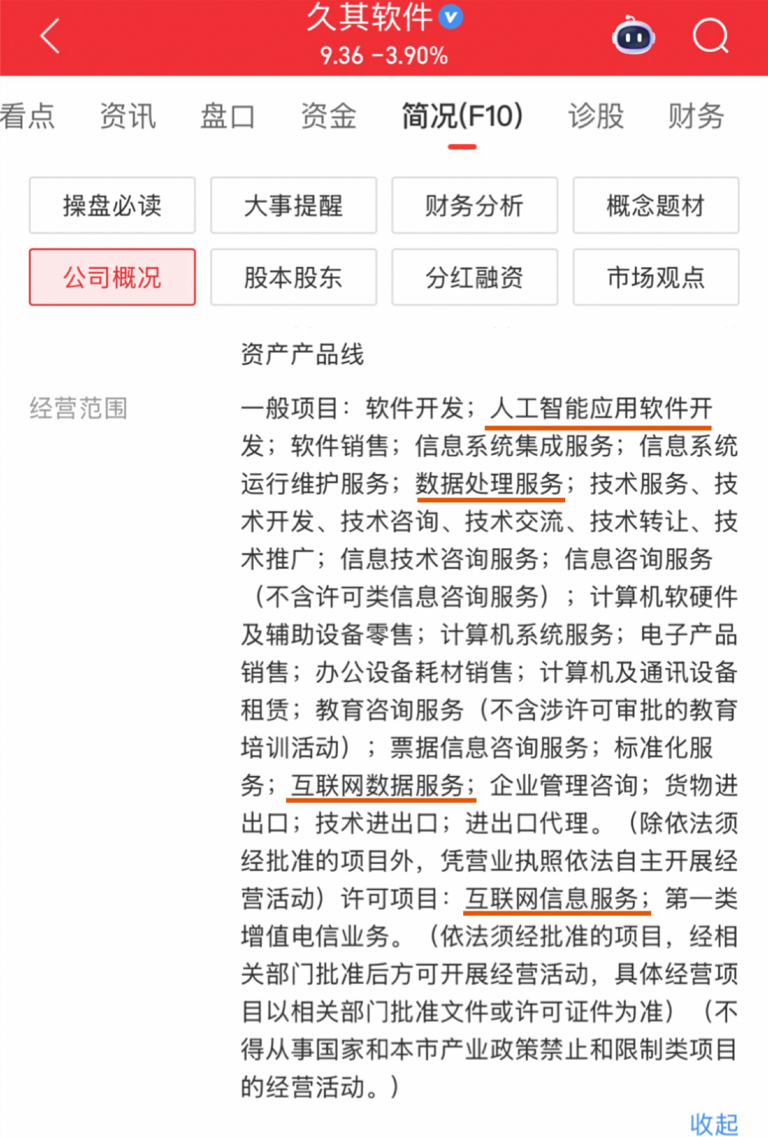 久其软件
9.36 -3.90%

看点 资讯 盘口 资金 简况(F10) 诊股 财务

操盘必读 大事提醒 财务分析 概念题材
公司概况 股本股东 分红融资 市场观点

资产产品线

经营范围

一般项目：软件开发；人工智能应用软件开发；软件销售；信息系统集成服务；信息系统运行维护服务；数据处理服务；技术服务、技术开发、技术咨询、技术交流、技术转让、技术推广；信息技术咨询服务；信息咨询服务（不含许可类信息咨询服务）；计算机软硬件及辅助设备零售；计算机系统服务；电子产品销售；办公设备耗材销售；计算机及通讯设备租赁；教育咨询服务（不含涉许可审批的教育培训活动）；票据信息咨询服务；标准化服务；互联网数据服务；企业管理咨询；货物进出口；技术进出口；进出口代理。（除依法须经批准的项目外，凭营业执照依法自主开展经营活动）许可项目：互联网信息服务；第一类增值电信业务。（依法须经批准的项目，经相关部门批准后方可开展经营活动，具体经营项目以相关部门批准文件或许可证件为准）（不得从事国家和本市产业政策禁止和限制类项目的经营活动。）

收起